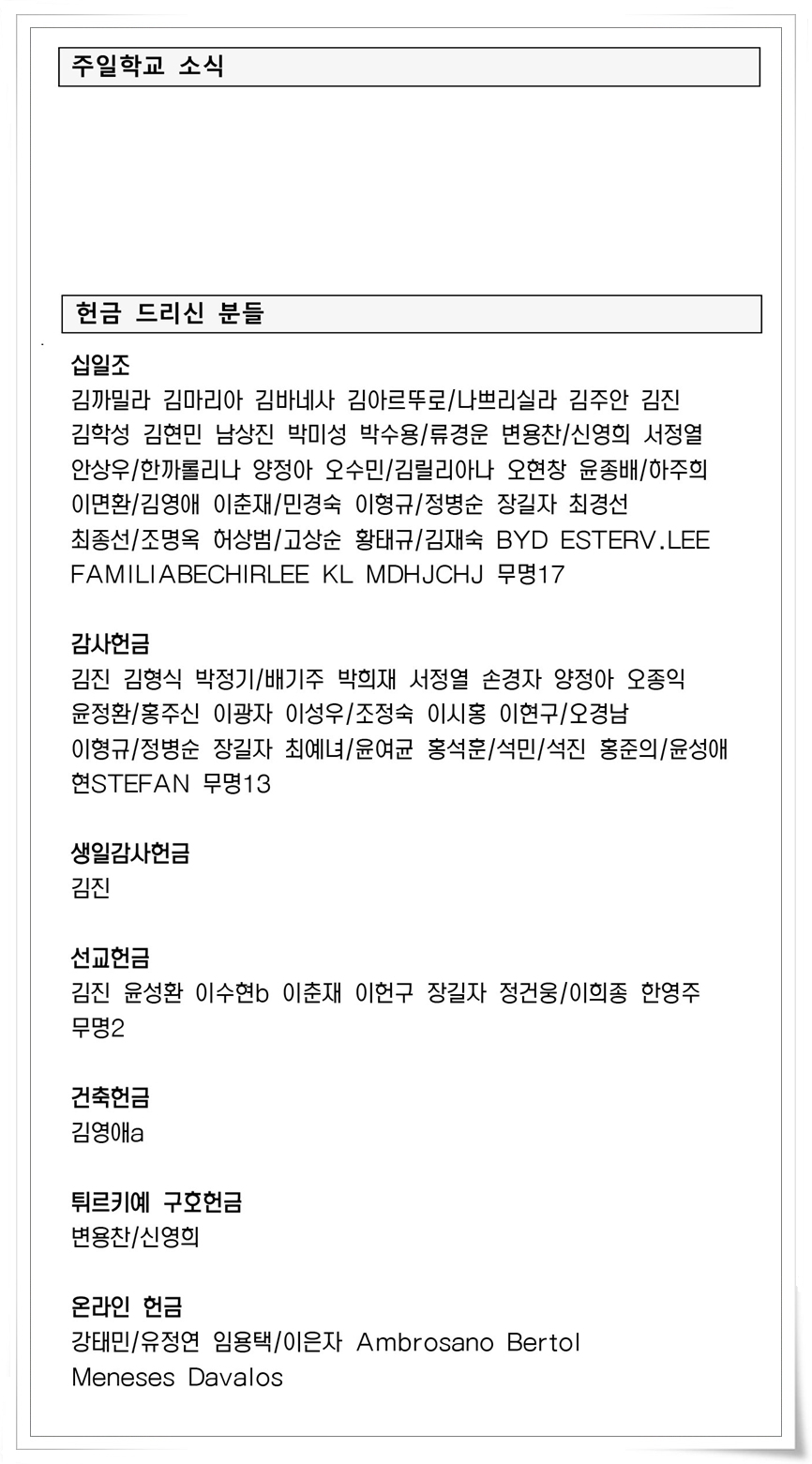 주일학교 소식

헌금 드리신 분들

십일조
김까밀라 김마리아 김바네사 김아르뚜로/나쁘리실라 김주안 김진 김학성 김현민 남상진 박미성 박수용/류경운 변용찬/신영희 서정열 안상우/한까롤리나 양정아 오수민/김릴리아나 오현창 윤종배/하주희 이면환/김영애 이춘재/민경숙 이형규/정병순 장길자 최경선 최종선/조명옥 허상범/고상순 황태규/김재숙 BYD ESTERV.LEE FAMILIABECHIRLEE KL MDHJCHJ 무명17

감사헌금
김진 김형식 박정기/배기주 박희재 서정열 손경자 양정아 오종익 윤정환/홍주신 이광자 이성우/조정숙 이시홍 이현구/오경남 이형규/정병순 장길자 최예녀/윤여균 홍석훈/석민/석진 홍준의/윤성애 현STEFAN 무명13

생일감사헌금
김진

선교헌금
김진 윤성환 이수현b 이춘재 이헌구 장길자 정건웅/이희종 한영주 무명2

건축헌금
김영애a

튀르키예 구호헌금
변용찬/신영희

온라인 헌금
강태민/유정연 임용택/이은자 Ambrosano Bertol Meneses Davalos